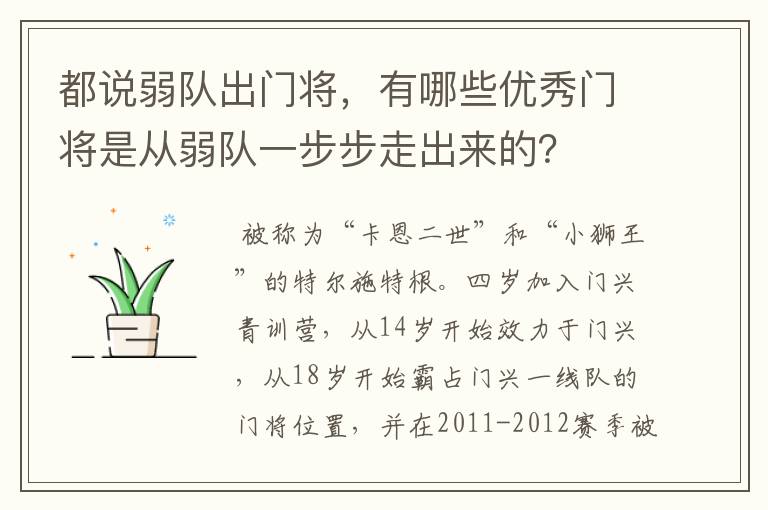 都说弱队出门将，有哪些优秀门将是从弱队一步步走出来的?

被称为“卡恩二世”和“小狮王”的特尔施特根。四岁加入门兴青训营，从14岁开始效力于门兴，从18岁开始霸占门兴一线队的门将位置，并在2011-2012赛季被